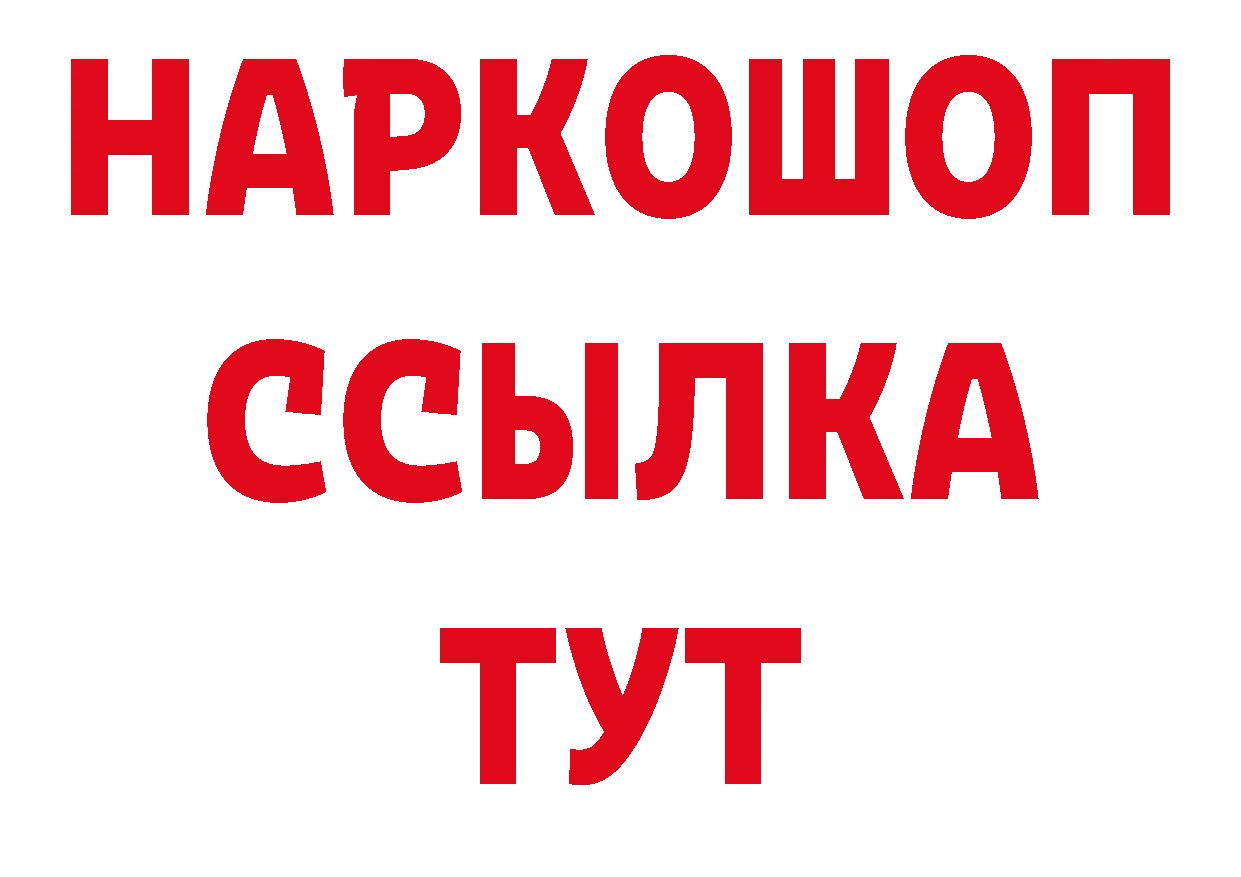 НАРКОШОП
ССЫЛКА
ТУТ